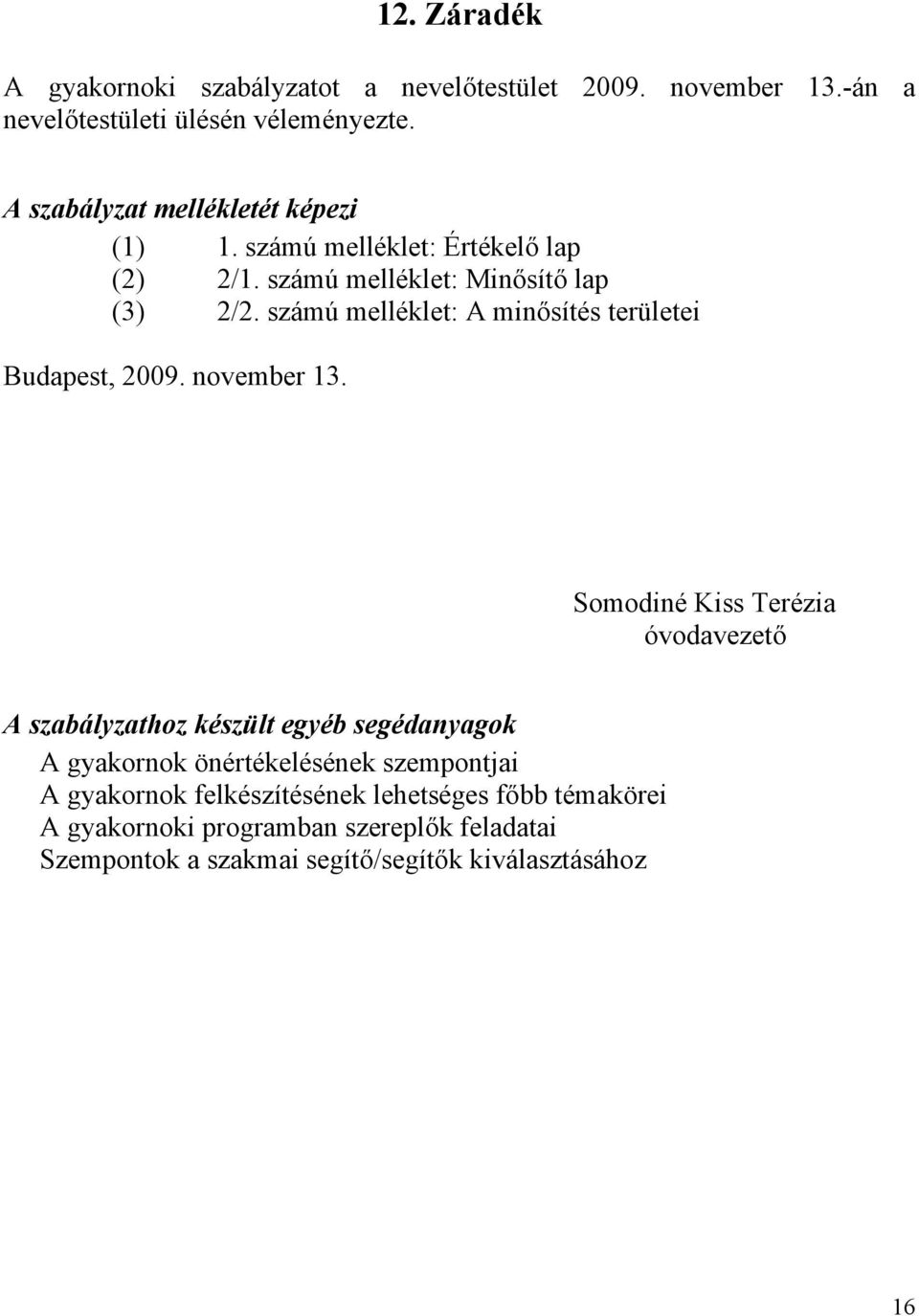 12. Záradék

A gyakornoki szabályzatot a nevelőtestület 2009. november 13.-án a nevelőtestületi ülésén véleményezte.

A szabályzat mellékletét képezi

(1) 1. számú melléklet: Értékelő lap
(2) 2/1. számú melléklet: Minősítő lap
(3) 2/2. számú melléklet: A minősítés területei

Budapest, 2009. november 13.

Somodiné Kiss Terézia
óvodavezető

A szabályzathoz készült egyéb segédanyagok
A gyakornok önértékelésének szempontjai
A gyakornok felkészítésének lehetséges főbb témakörei
A gyakornoki programban szereplők feladatai
Szempontok a szakmai segítő/segítők kiválasztásához

16